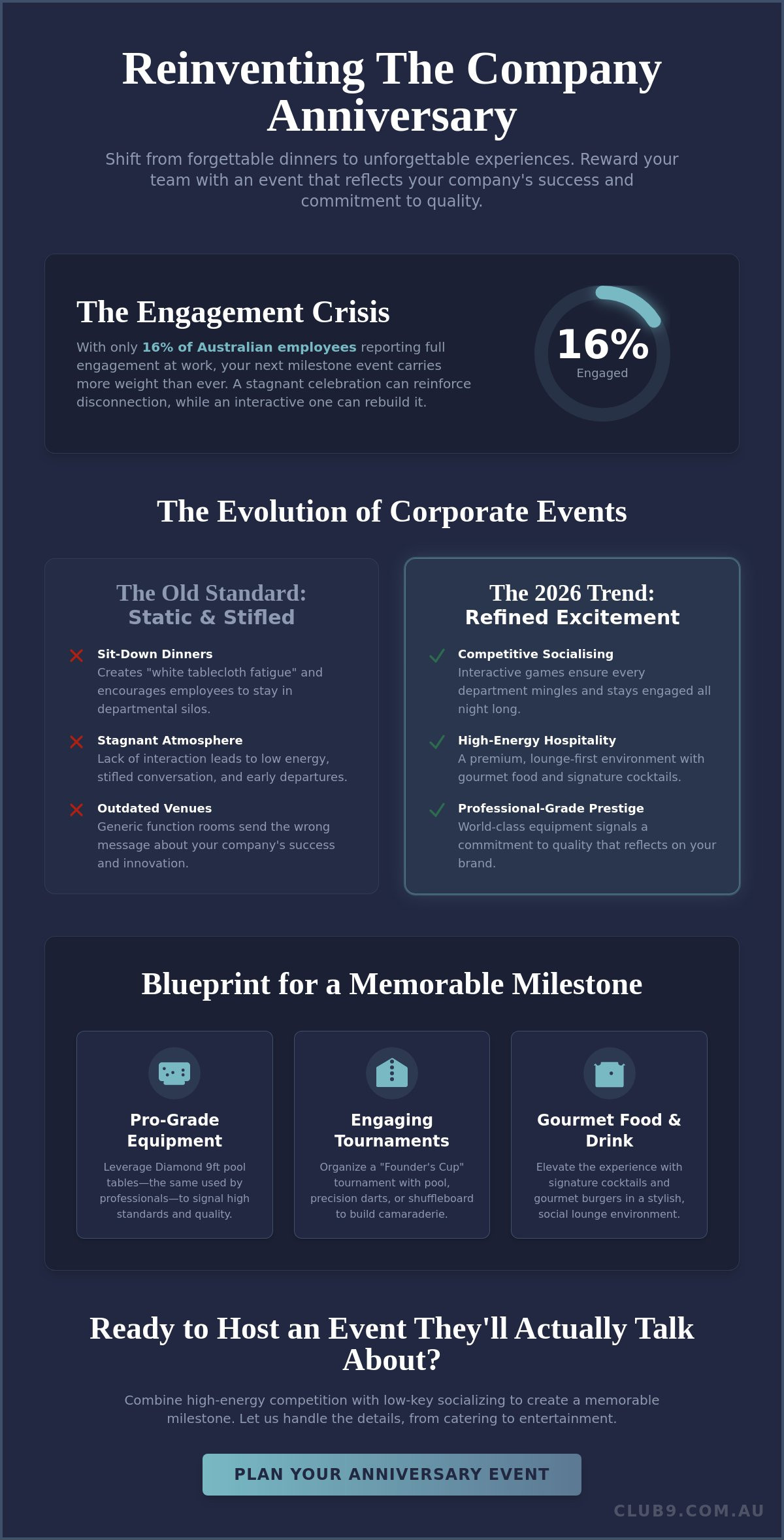 Reinventing The Company Anniversary

Shift from forgettable dinners to unforgettable experiences. Reward your team with an event that reflects your company's success and commitment to quality.

The Engagement Crisis

With only 16% of Australian employees reporting full engagement at work, your next milestone event carries more weight than ever. A stagnant celebration can reinforce disconnection, while an interactive one can rebuild it.

16%
Engaged

The Evolution of Corporate Events

The Old Standard:
Static & Stifled

Sit-Down Dinners
Creates "white tablecloth fatigue" and encourages employees to stay in departmental silos.

Stagnant Atmosphere
Lack of interaction leads to low energy, stifled conversation, and early departures.

Outdated Venues
Generic function rooms send the wrong message about your company's success and innovation.

The 2026 Trend:
Refined Excitement

Competitive Socialising
Interactive games ensure every department mingles and stays engaged all night long.

High-Energy Hospitality
A premium, lounge-first environment with gourmet food and signature cocktails.

Professional-Grade Prestige
World-class equipment signals a commitment to quality that reflects on your brand.

Blueprint for a Memorable Milestone

Pro-Grade Equipment
Leverage Diamond 9ft pool tables—the same used by professionals—to signal high standards and quality.

Engaging Tournaments
Organize a "Founder's Cup" tournament with pool, precision darts, or shuffleboard to build camaraderie.

Gourmet Food & Drink
Elevate the experience with signature cocktails and gourmet burgers in a stylish, social lounge environment.

Ready to Host an Event They'll Actually Talk About?

Combine high-energy competition with low-key socializing to create a memorable milestone. Let us handle the details, from catering to entertainment.

PLAN YOUR ANNIVERSARY EVENT

CLUB9.COM.AU